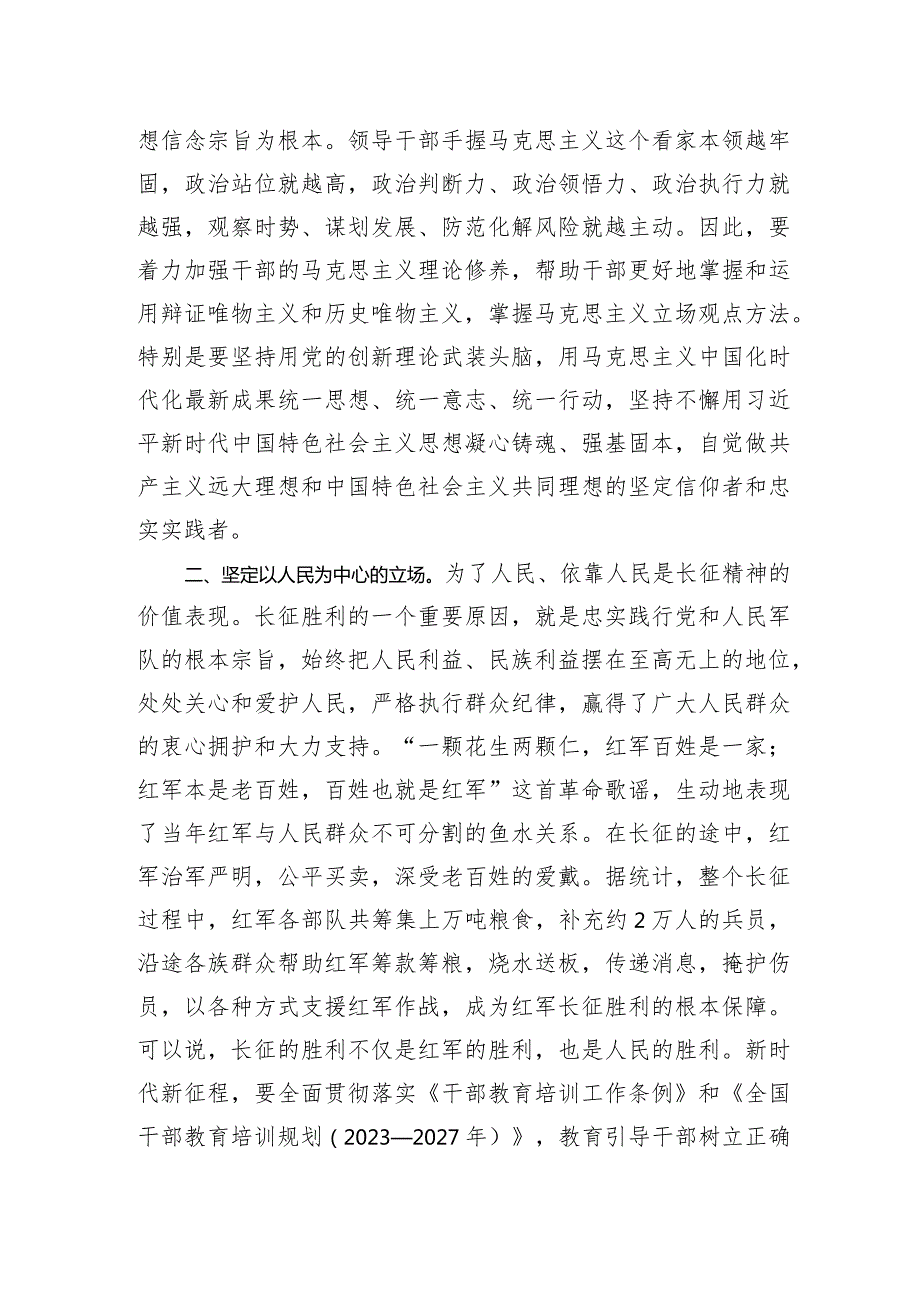 想信念宗旨为根本。领导干部手握马克思主义这个看家本领越牢固，政治站位就越高，政治判断力、政治领悟力、政治执行力就越强，观察时势、谋划发展、防范化解风险就越主动。因此，要着力加强干部的马克思主义理论修养，帮助干部更好地掌握和运用辩证唯物主义和历史唯物主义，掌握马克思主义立场观点方法。特别是要坚持用党的创新理论武装头脑，用马克思主义中国化时代化最新成果统一思想、统一意志、统一行动，坚持不懈用习近平新时代中国特色社会主义思想凝心铸魂、强基固本，自觉做共产主义远大理想和中国特色社会主义共同理想的坚定信仰者和忠实实践者。

二、坚定以人民为中心的立场。为了人民、依靠人民是长征精神的价值表现。长征胜利的一个重要原因，就是忠实践行党和人民军队的根本宗旨，始终把人民利益、民族利益摆在至高无上的地位，处处关心和爱护人民，严格执行群众纪律，赢得了广大人民群众的衷心拥护和大力支持。“一颗花生两颗仁，红军百姓是一家；红军本是老百姓，百姓也就是红军”这首革命歌谣，生动地表现了当年红军与人民群众不可分割的鱼水关系。在长征的途中，红军治军严明，公平买卖，深受老百姓的爱戴。据统计，整个长征过程中，红军各部队共筹集上万吨粮食，补充约2万人的兵员，沿途各族群众帮助红军筹款筹粮，烧水送板，传递消息，掩护伤员，以各种方式支援红军作战，成为红军长征胜利的根本保障。可以说，长征的胜利不仅是红军的胜利，也是人民的胜利。新时代新征程，要全面贯彻落实《干部教育培训工作条例》和《全国干部教育培训规划（2023—2027年）》，教育引导干部树立正确